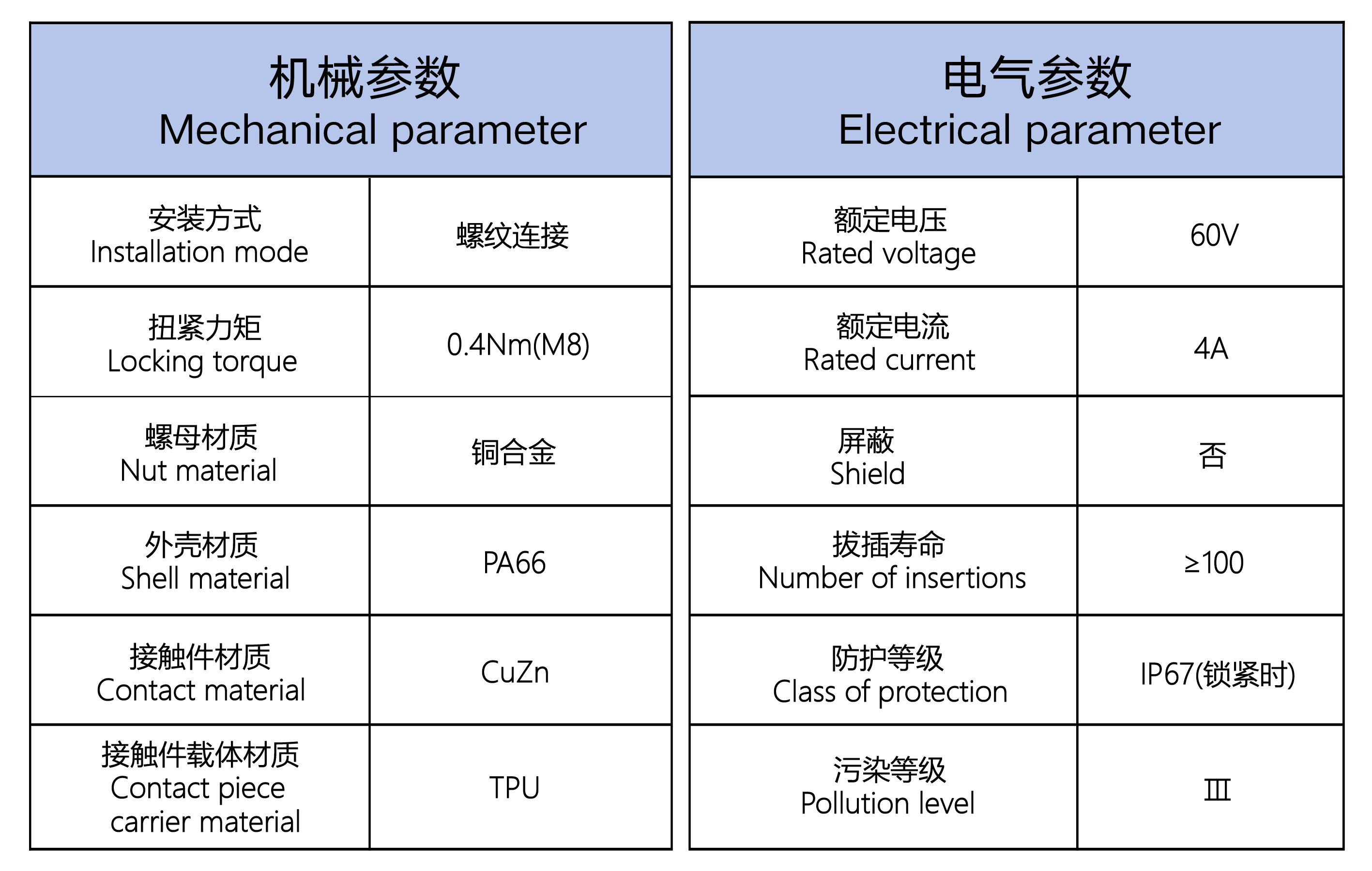 | 机械参数 Mechanical parameter | |
|---|---|
| 安装方式 Installation mode | 螺纹连接 |
| 扭紧力矩 Locking torque | 0.4Nm(M8) |
| 螺母材质 Nut material | 铜合金 |
| 外壳材质 Shell material | PA66 |
| 接触件材质 Contact material | CuZn |
| 接触件载体材质 Contact piece carrier material | TPU |

| 电气参数 Electrical parameter | |
|---|---|
| 额定电压 Rated voltage | 60V |
| 额定电流 Rated current | 4A |
| 屏蔽 Shield | 否 |
| 拔插寿命 Number of insertions | ≥100 |
| 防护等级 Class of protection | IP67(锁紧时) |
| 污染等级 Pollution level | Ⅲ |